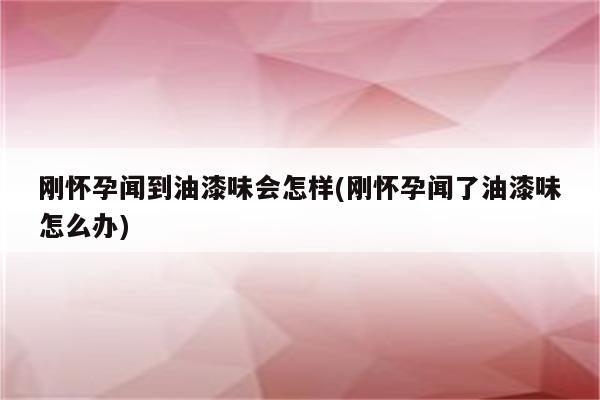 刚怀孕闻到油漆味会怎样(刚怀孕闻了油漆味怎么办)